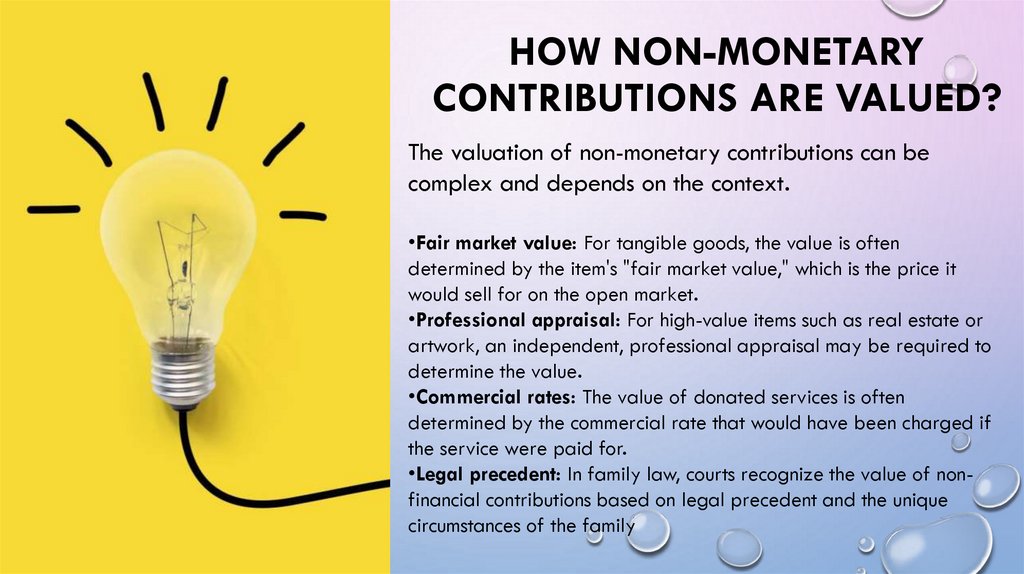 HOW NON-MONETARY CONTRIBUTIONS ARE VALUED?

The valuation of non-monetary contributions can be complex and depends on the context.

•Fair market value: For tangible goods, the value is often determined by the item's "fair market value," which is the price it would sell for on the open market.
•Professional appraisal: For high-value items such as real estate or artwork, an independent, professional appraisal may be required to determine the value.
•Commercial rates: The value of donated services is often determined by the commercial rate that would have been charged if the service were paid for.
•Legal precedent: In family law, courts recognize the value of non-financial contributions based on legal precedent and the unique circumstances of the family